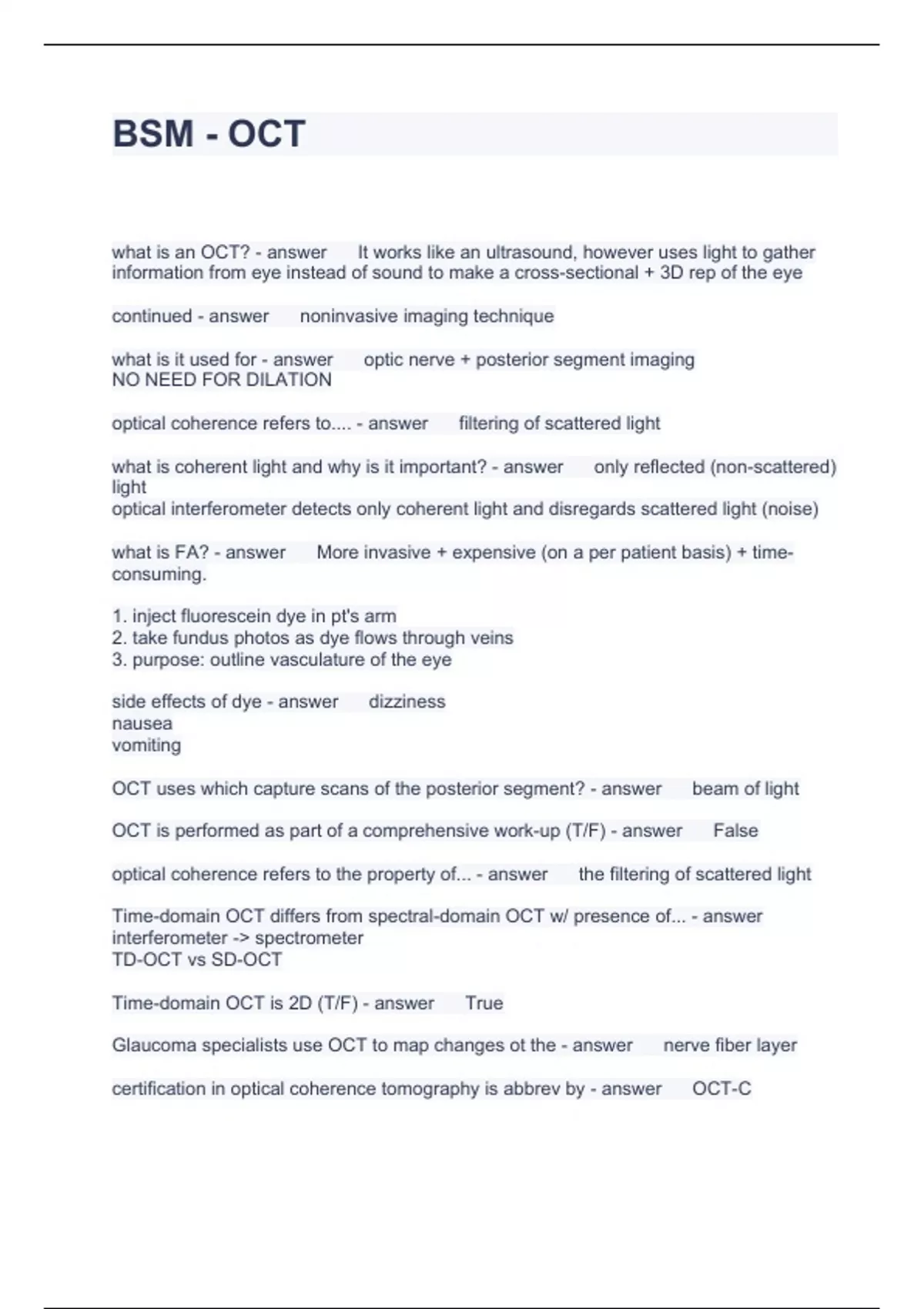 BSM - OCT

what is an OCT? - answer It works like an ultrasound, however uses light to gather information from eye instead of sound to make a cross-sectional + 3D rep of the eye

continued - answer noninvasive imaging technique

what is it used for - answer optic nerve + posterior segment imaging
NO NEED FOR DILATION

optical coherence refers to.... - answer filtering of scattered light

what is coherent light and why is it important? - answer only reflected (non-scattered) light
optical interferometer detects only coherent light and disregards scattered light (noise)

what is FA? - answer More invasive + expensive (on a per patient basis) + time-consuming.

1. inject fluorescein dye in pt's arm
2. take fundus photos as dye flows through veins
3. purpose: outline vasculature of the eye

side effects of dye - answer dizziness
nausea
vomiting

OCT uses which capture scans of the posterior segment? - answer beam of light

OCT is performed as part of a comprehensive work-up (T/F) - answer False

optical coherence refers to the property of... - answer the filtering of scattered light

Time-domain OCT differs from spectral-domain OCT w/ presence of... - answer interferometer -> spectrometer
TD-OCT vs SD-OCT

Time-domain OCT is 2D (T/F) - answer True

Glaucoma specialists use OCT to map changes ot the - answer nerve fiber layer

certification in optical coherence tomography is abbrev by - answer OCT-C